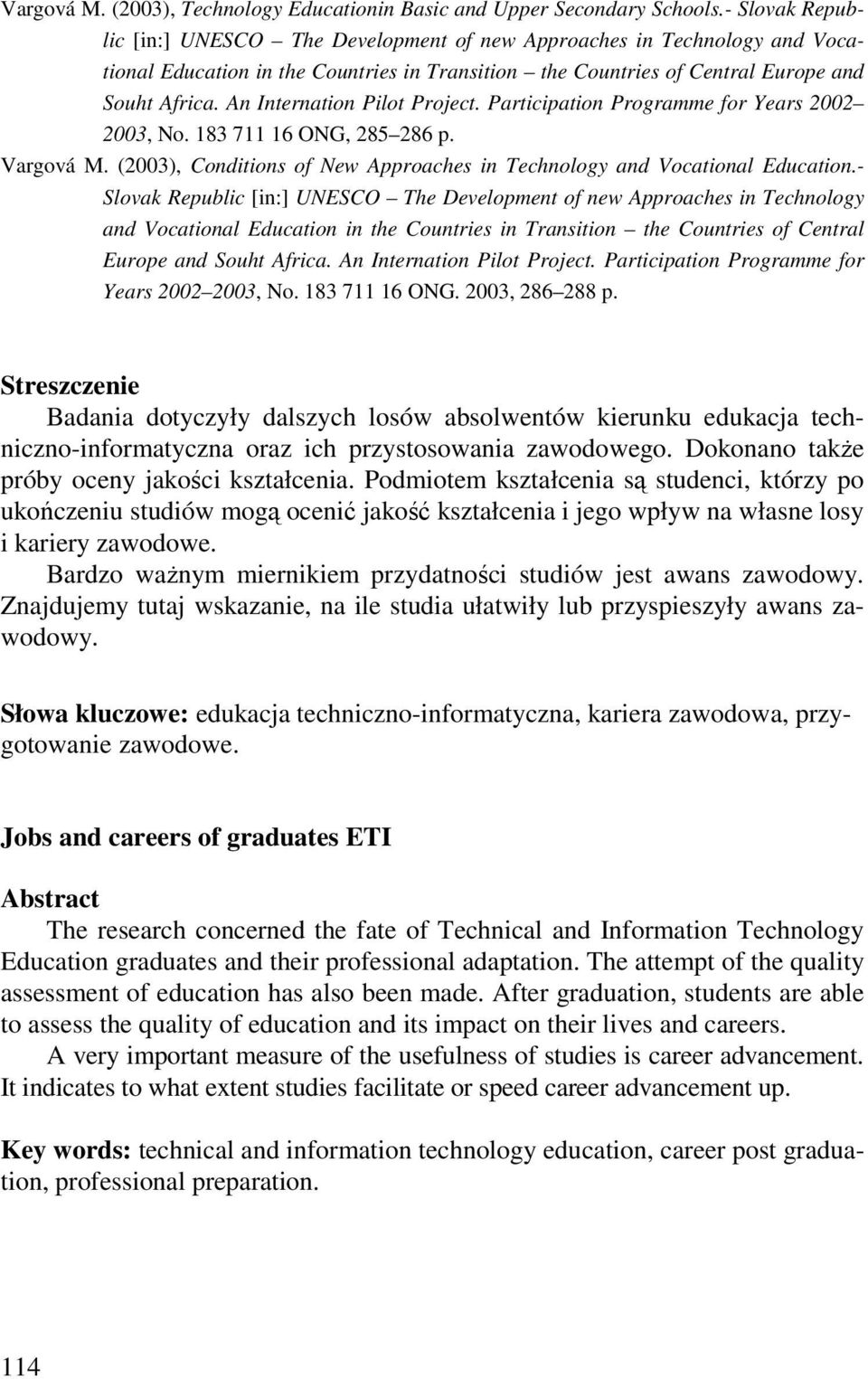 Vargová M. (2003), Technology Educationin Basic and Upper Secondary Schools.- Slovak Republic [in:] UNESCO – The Development of new Approaches in Technology and Vocational Education in the Countries in Transition – the Countries of Central Europe and Souht Africa. An Internation Pilot Project. Participation Programme for Years 2002–2003, No. 183 711 16 ONG, 285–286 p.

Vargová M. (2003), Conditions of New Approaches in Technology and Vocational Education.- Slovak Republic [in:] UNESCO – The Development of new Approaches in Technology and Vocational Education in the Countries in Transition – the Countries of Central Europe and Souht Africa. An Internation Pilot Project. Participation Programme for Years 2002–2003, No. 183 711 16 ONG. 2003, 286–288 p.

Streszczenie

Badania dotyczyły dalszych losów absolwentów kierunku edukacja techniczno-informatyczna oraz ich przystosowania zawodowego. Dokonano także próby oceny jakości kształcenia. Podmiotem kształcenia są studenci, którzy po ukończeniu studiów mogą ocenić jakość kształcenia i jego wpływ na własne losy i kariery zawodowe.

Bardzo ważnym miernikiem przydatności studiów jest awans zawodowy. Znajdujemy tutaj wskazanie, na ile studia ułatwiły lub przyspieszyły awans zawodowy.

Słowa kluczowe: edukacja techniczno-informatyczna, kariera zawodowa, przygotowanie zawodowe.

Jobs and careers of graduates ETI

Abstract

The research concerned the fate of Technical and Information Technology Education graduates and their professional adaptation. The attempt of the quality assessment of education has also been made. After graduation, students are able to assess the quality of education and its impact on their lives and careers.

A very important measure of the usefulness of studies is career advancement. It indicates to what extent studies facilitate or speed career advancement up.

Key words: technical and information technology education, career post graduation, professional preparation.

114